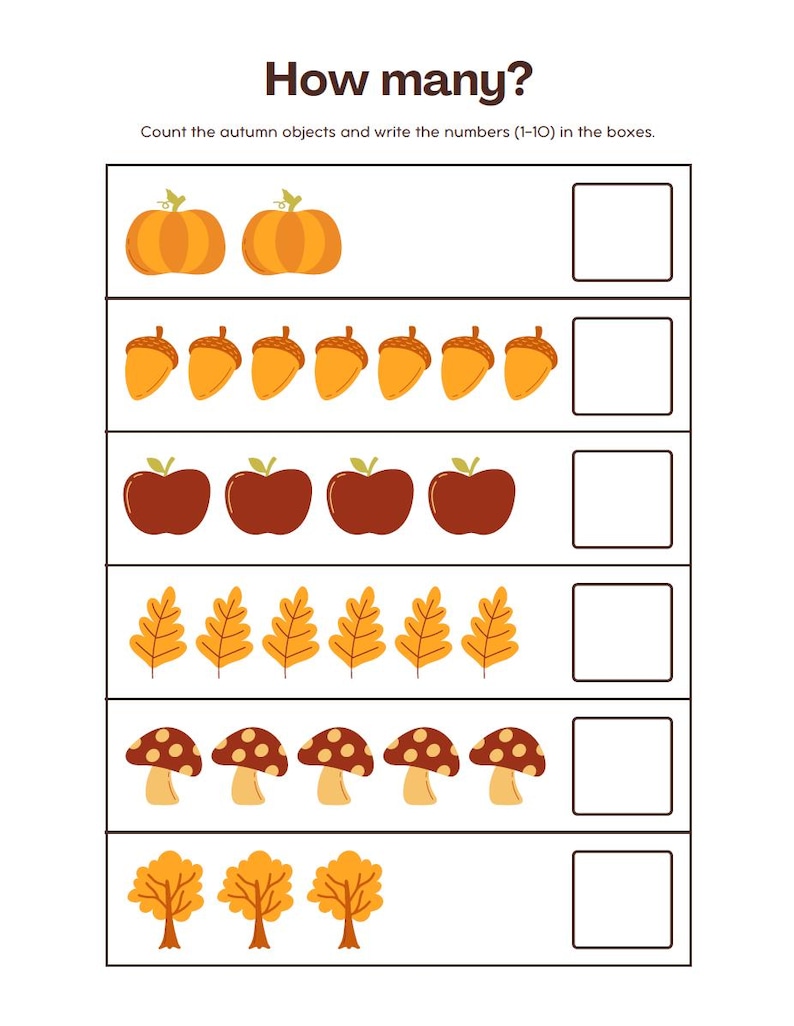 How many?

Count the autumn objects and write the numbers (1-10) in the boxes.